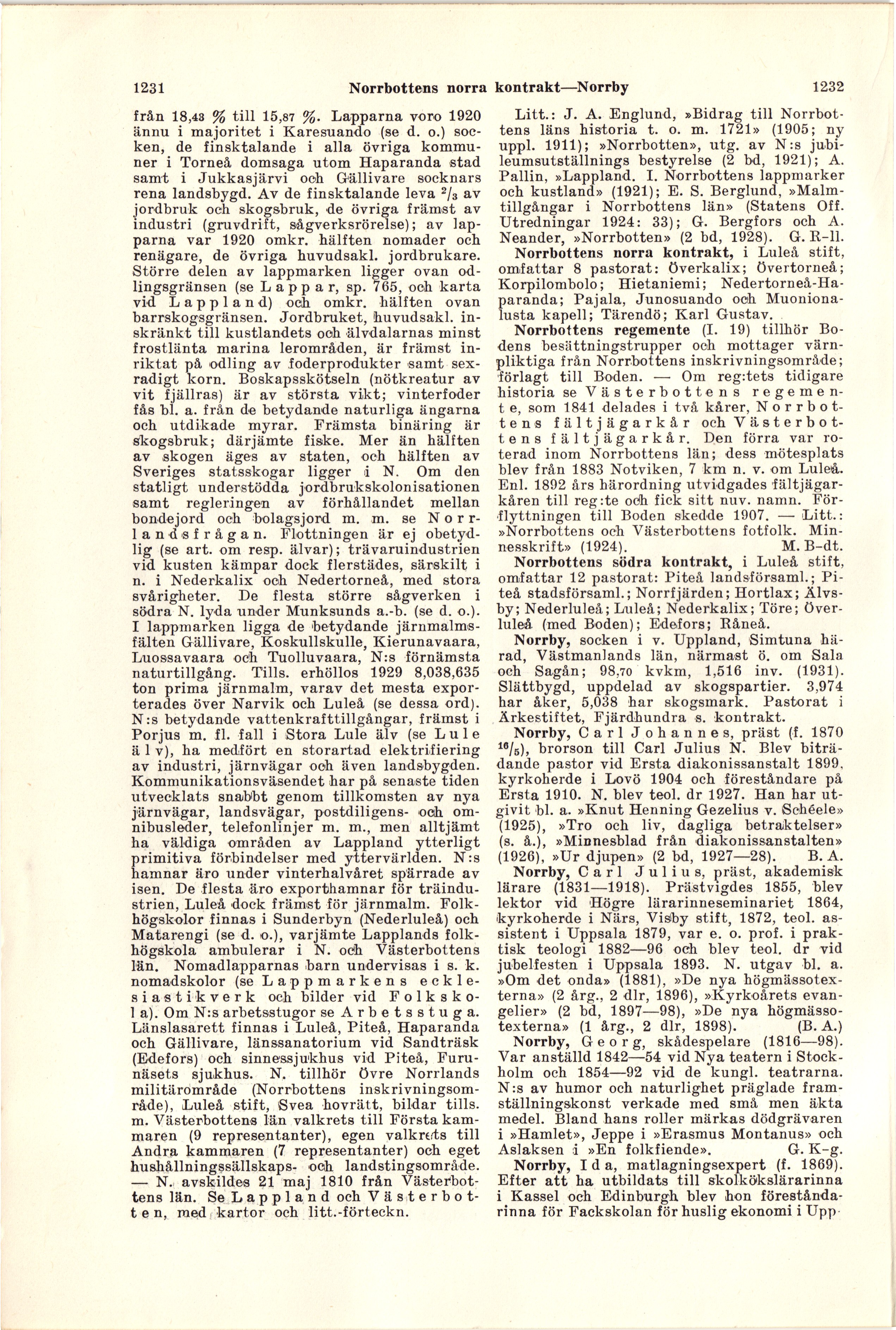 1231 Norrbottens norra kontrakt—Norrby 1232

från 18,43 % till 15,87 %. Lapparna voro 1920 ännu i majoritet i Karesuando (se d. o.) socken, de finsktalande i alla övriga kommuner i Torneå domsaga utom Haparanda stad samt i Jukkasjärvi och Gällivare socknars rena landsbygd. Av de finsktalande leva $^2/_3$ av jordbruk och skogsbruk, de övriga främst av industri (gruvdrift, sågverksrörelse); av lapparna var 1920 omkr. hälften nomader och renägare, de övriga huvudsakl. jordbrukare. Större delen av lappmarken ligger ovan odlingsgränsen (se Lappar, sp. 765, och karta vid Lappland) och omkr. hälften ovan barrskogsgränsen. Jordbruket, huvudsakl. inskränkt till kustlandets och älvdalarnas minst frostlänta marina lerområden, är främst inriktat på odling av foderprodukter samt sexradigt korn. Boskapsskötseln (nötkreatur av vit fjällras) är av största vikt; vinterfoder fås bl. a. från de betydande naturliga ängarna och utdikade myrar. Främsta binäring är skogsbruk; därjämte fiske. Mer än hälften av skogen äges av staten, och hälften av Sveriges statsskogar ligger i N. Om den statligt understödda jordbrukskolonisationen samt regleringen av förhållandet mellan bondejord och bolagsjord m. m. se Norrlandsfrågan. Flottningen är ej obetydlig (se art. om resp. älvar); trävaruindustrien vid kusten kämpar dock flerstädes, särskilt i n. i Nederkalix och Nedertorneå, med stora svårigheter. De flesta större sågverken i södra N. lyda under Munksunds a.-b. (se d. o.). I lappmarken ligga de betydande järnmalmsfälten Gällivare, Koskullskulle, Kierunavaara, Luossavaara och Tuolluvaara, N:s förnämsta naturtillgång. Tills. erhöllos 1929 8,038,635 ton prima järnmalm, varav det mesta exporterades över Narvik och Luleå (se dessa ord). N:s betydande vattenkrafttillgångar, främst i Porjus m. fl. fall i Stora Lule älv (se Lule älv), ha medfört en storartad elektrifiering av industri, järnvägar och även landsbygden. Kommunikationsväsendet har på senaste tiden utvecklats snabbt genom tillkomsten av nya järnvägar, landsvägar, postdiligens- och omnibusleder, telefonlinjer m. m., men alltjämt ha väldiga områden av Lappland ytterligt primitiva förbindelser med yttervärlden. N:s hamnar äro under vinterhalvåret spärrade av isen. De flesta äro exporthamnar för träindustrien, Luleå dock främst för järnmalm. Folkhögskolor finnas i Sunderbyn (Nederluleå) och Matarengi (se d. o.), varjämte Lapplands folkhögskola ambulerar i N. och Västerbottens län. Nomadlapparnas barn undervisas i s. k. nomadskolor (se Lappmarkens ecklesiastikverk och bilder vid Folkskola). Om N:s arbetsstugor se Arbetsstuga. Länslasarett finnas i Luleå, Piteå, Haparanda och Gällivare, länssanatorium vid Sandträsk (Edefors) och sinnessjukhus vid Piteå, Furunäsets sjukhus. N. tillhör Övre Norrlands militärområde (Norrbottens inskrivningsområde), Luleå stift, Svea hovrätt, bildar tills. m. Västerbottens län valkrets till Första kammaren (9 representanter), egen valkrets till Andra kammaren (7 representanter) och eget hushållningssällskaps- och landstingsområde. — N. avskildes 21 maj 1810 från Västerbottens län. Se Lappland och Västerbotten, med kartor och litt.-förteckn.

Litt.: J. A. Englund, »Bidrag till Norrbottens läns historia t. o. m. 1721» (1905; ny uppl. 1911); »Norrbotten», utg. av N:s jubileumsutställnings bestyrelse (2 bd, 1921); A. Pallin, »Lappland. I. Norrbottens lappmarker och kustland» (1921); E. S. Berglund, »Malmtillgångar i Norrbottens län» (Statens Off. Utredningar 1924: 33); G. Bergfors och A. Neander, »Norrbotten» (2 bd, 1928). G. R-ll.

Norrbottens norra kontrakt, i Luleå stift, omfattar 8 pastorat: Överkalix; Övertorneå; Korpilombolo; Hietaniemi; Nedertorneå-Haparanda; Pajala, Junosuando och Muonionalusta kapell; Tärendö; Karl Gustav.

Norrbottens regemente (I. 19) tillhör Bodens besättningstrupper och mottager värnpliktiga från Norrbottens inskrivningsområde; förlagt till Boden. — Om reg:tets tidigare historia se Västerbottens regemente, som 1841 delades i två kårer, Norrbottens fältjägarkår och Västerbottens fältjägarkår. Den förra var roterad inom Norrbottens län; dess mötesplats blev från 1883 Notviken, 7 km n. v. om Luleå. Enl. 1892 års härordning utvidgades fältjägarkåren till reg:te och fick sitt nuv. namn. Förflyttningen till Boden skedde 1907. — Litt.: »Norrbottens och Västerbottens fotfolk. Minnesskrift» (1924). M. B-dt.

Norrbottens södra kontrakt, i Luleå stift, omfattar 12 pastorat: Piteå landsförsaml.; Piteå stadsförsaml.; Norrfjärden; Hortlax; Älvsby; Nederluleå; Luleå; Nederkalix; Töre; Överluleå (med Boden); Edefors; Råneå.

Norrby, socken i v. Uppland, Simtuna härad, Västmanlands län, närmast ö. om Sala och Sagån; 98,70 kvkm, 1,516 inv. (1931). Slättbygd, uppdelad av skogspartier. 3,974 har åker, 5,038 har skogsmark. Pastorat i Ärkestiftet, Fjärdhundra s. kontrakt.

Norrby, Carl Johannes, präst (f. 1870 $^{16}/_5$), brorson till Carl Julius N. Blev biträdande pastor vid Ersta diakonissanstalt 1899, kyrkoherde i Lovö 1904 och föreståndare på Ersta 1910. N. blev teol. dr 1927. Han har utgivit bl. a. »Knut Henning Gezelius v. Schéele» (1925), »Tro och liv, dagliga betraktelser» (s. å.), »Minnesblad från diakonissanstalten» (1926), »Ur djupen» (2 bd, 1927—28). B. A.

Norrby, Carl Julius, präst, akademisk lärare (1831—1918). Prästvigdes 1855, blev lektor vid Högre lärarinneseminariet 1864, kyrkoherde i Närs, Visby stift, 1872, teol. assistent i Uppsala 1879, var e. o. prof. i praktisk teologi 1882—96 och blev teol. dr vid jubelfesten i Uppsala 1893. N. utgav bl. a. »Om det onda» (1881), »De nya högmässotexterna» (2 årg., 2 dlr, 1896), »Kyrkoårets evangelier» (2 bd, 1897—98), »De nya högmässotexterna» (1 årg., 2 dlr, 1898). (B. A.)

Norrby, Georg, skådespelare (1816—98). Var anställd 1842—54 vid Nya teatern i Stockholm och 1854—92 vid de kungl. teatrarna. N:s av humor och naturlighet präglade framställningskonst verkade med små men äkta medel. Bland hans roller märkas dödgrävaren i »Hamlet», Jeppe i »Erasmus Montanus» och Aslaksen i »En folkfiende». G. K-g.

Norrby, Ida, matlagningsexpert (f. 1869). Efter att ha utbildats till skolkökslärarinna i Kassel och Edinburgh blev hon föreståndarinna för Fackskolan för huslig ekonomi i Upp-